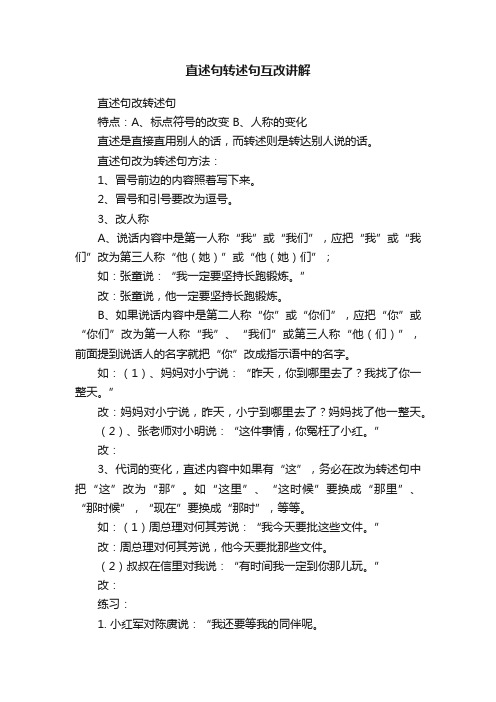 直述句转述句互改讲解

直述句改转述句

特点：A、标点符号的改变 B、人称的变化

直述是直接直用别人的话，而转述则是转达别人说的话。

直述句改为转述句方法：

1、冒号前边的内容照着写下来。

2、冒号和引号要改为逗号。

3、改人称

A、说话内容中是第一人称“我”或“我们”，应把“我”或“我们”改为第三人称“他（她）”或“他（她）们”；

如：张童说：“我一定要坚持长跑锻炼。”

改：张童说，他一定要坚持长跑锻炼。

B、如果说话内容中是第二人称“你”或“你们”，应把“你”或“你们”改为第一人称“我”、“我们”或第三人称“他（们）”，前面提到说话人的名字就把“你”改成指示语中的名字。

如：（1）、妈妈对小宁说：“昨天，你到哪里去了？我找了你一整天。”

改：妈妈对小宁说，昨天，小宁到哪里去了？妈妈找了他一整天。

（2）、张老师对小明说：“这件事情，你冤枉了小红。”

改：

3、代词的变化，直述内容中如果有“这”，务必在改为转述句中把“这”改为“那”。如“这里”、“这时候”要换成“那里”、“那时候”，“现在”要换成“那时”，等等。

如：（1）周总理对何其芳说：“我今天要批这些文件。”

改：周总理对何其芳说，他今天要批那些文件。

（2）叔叔在信里对我说：“有时间我一定到你那儿玩。”

改：

练习：

1. 小红军对陈赓说：“我还要等我的同伴呢。